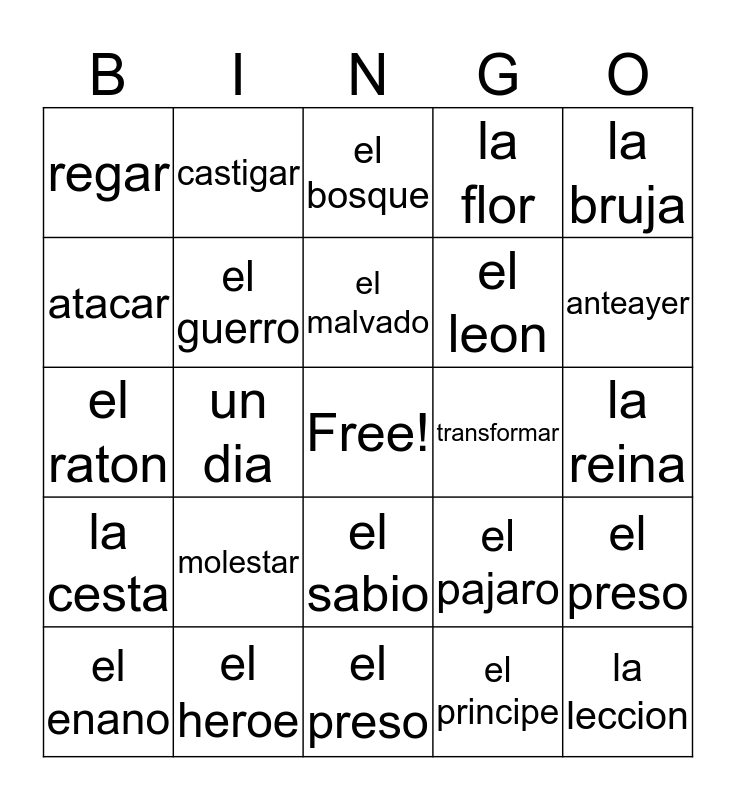 | B | I | N | G | O |
|---|---|---|---|---|
| regar | castigar | el bosque | la flor | la bruja |
| atacar | el guerro | el malvado | el leon | anteayer |
| el raton | un dia | Free! | transformar | la reina |
| la cesta | molestar | el sabio | el pajaro | el preso |
| el enano | el heroe | el preso | el principe | la leccion |